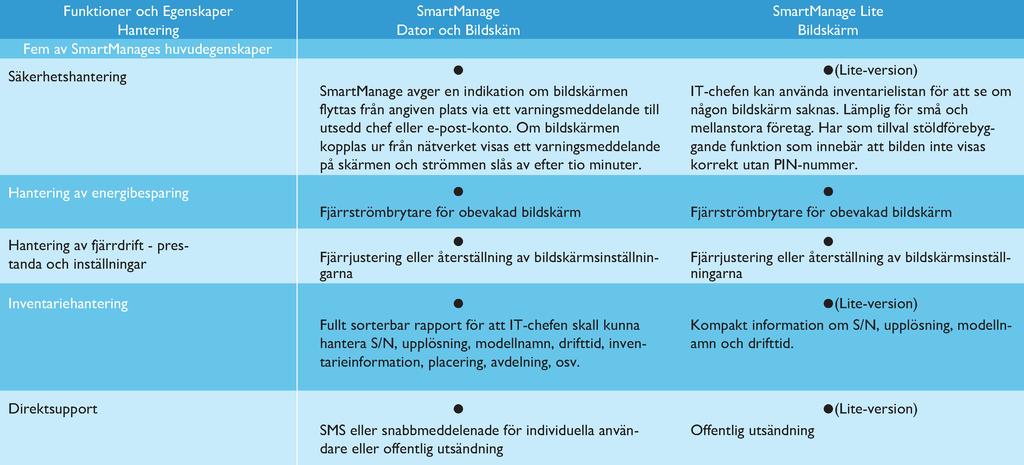 | Funktioner och Egenskaper Hantering | SmartManage Dator och Bildskäm | SmartManage Lite Bildskärm |
|---|---|---|
| Fem av SmartManages huvudegenskaper | | |
| Säkerhetshantering | ● SmartManage avger en indikation om bildskärmen flyttas från angiven plats via ett varningsmeddelande till utsedd chef eller e-post-konto. Om bildskärmen kopplas ur från nätverket visas ett varningsmeddelande på skärmen och strömmen slås av efter tio minuter. | ●(Lite-version) IT-chefen kan använda inventarielistan för att se om någon bildskärm saknas. Lämplig för små och mellanstora företag. Har som tillval stöldförebyggande funktion som innebär att bilden inte visas korrekt utan PIN-nummer. |
| Hantering av energibesparing | ● Fjärrströmbrytare för obevakad bildskärm | ● Fjärrströmbrytare för obevakad bildskärm |
| Hantering av fjärrdrift - prestanda och inställningar | ● Fjärrjustering eller återställning av bildskärmsinställningarna | ● Fjärrjustering eller återställning av bildskärmsinställningarna |
| Inventariehantering | ● Fullt sorterbar rapport för att IT-chefen skall kunna hantera S/N, upplösning, modellnamn, drifttid, inventarieinformation, placering, avdelning, osv. | ●(Lite-version) Kompakt information om S/N, upplösning, modellnamn och drifttid. |
| Direktsupport | ● SMS eller snabbmeddelenade för individuella användare eller offentlig utsändning | ●(Lite-version) Offentlig utsändning |